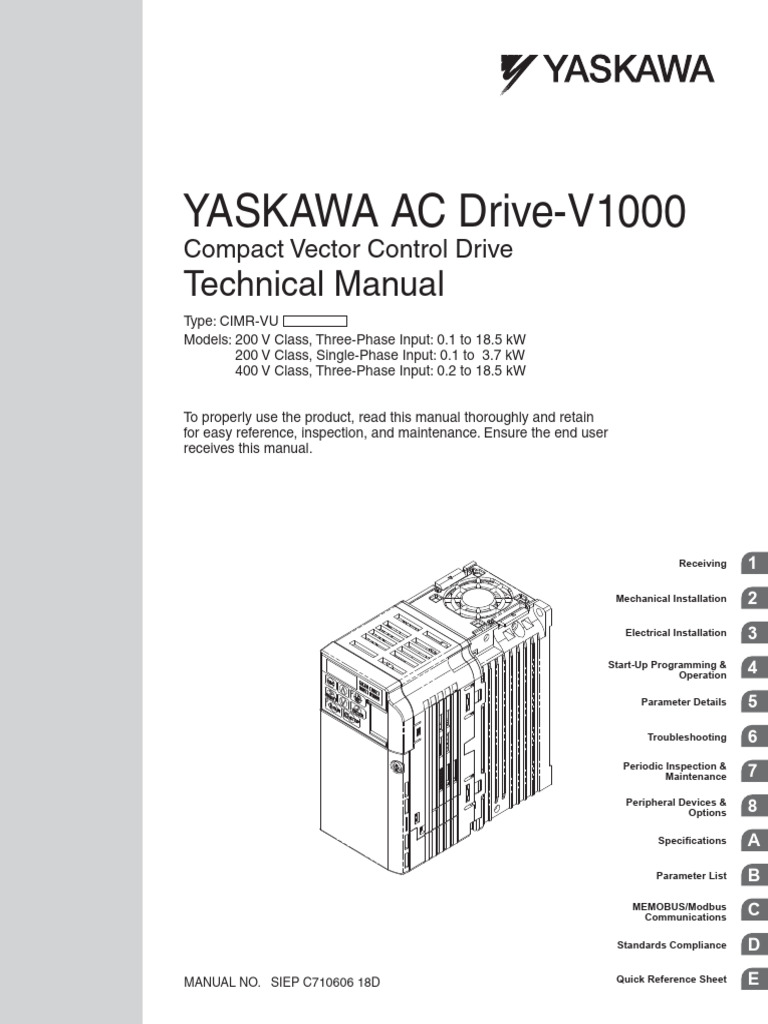 YASKAWA

YASKAWA AC Drive-V1000
Compact Vector Control Drive
Technical Manual

Type: CIMR-VU
Models: 200 V Class, Three-Phase Input: 0.1 to 18.5 kW
200 V Class, Single-Phase Input: 0.1 to 3.7 kW
400 V Class, Three-Phase Input: 0.2 to 18.5 kW

To properly use the product, read this manual thoroughly and retain for easy reference, inspection, and maintenance. Ensure the end user receives this manual.

Receiving 1
Mechanical Installation 2
Electrical Installation 3
Start-Up Programming & Operation 4
Parameter Details 5
Troubleshooting 6
Periodic Inspection & Maintenance 7
Peripheral Devices & Options 8
Specifications A
Parameter List B
MEMOBUS/Modbus Communications C
Standards Compliance D
Quick Reference Sheet E

MANUAL NO. SIEP C710606 18D